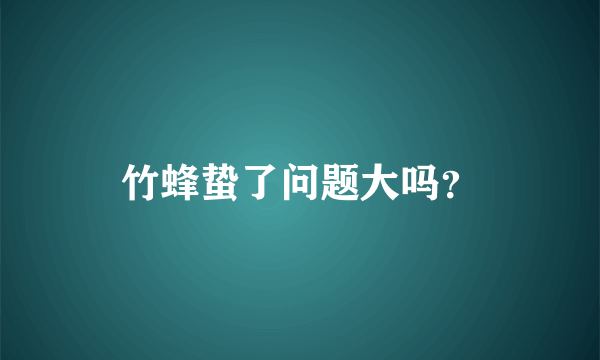 竹蜂蛰了问题大吗?